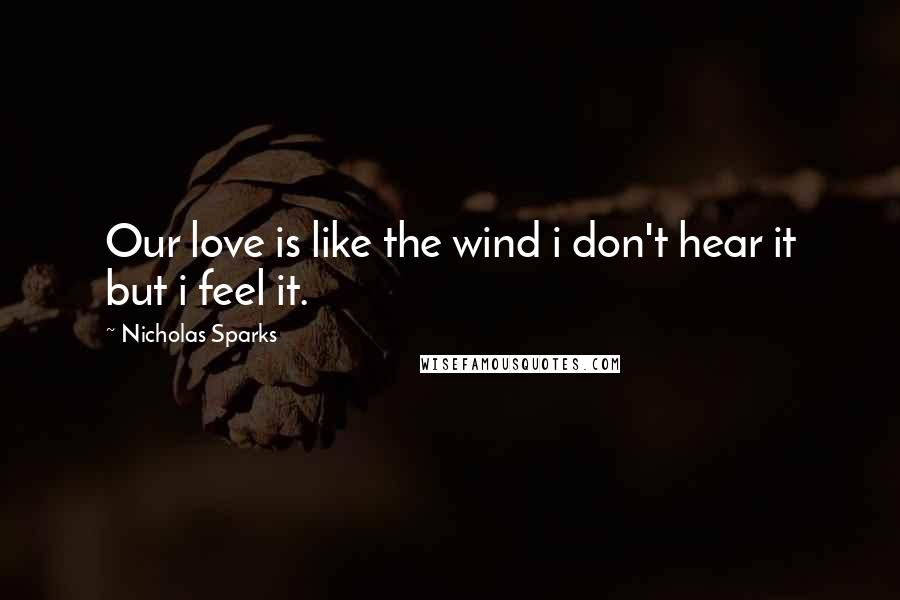 Our love is like the wind i don't hear it but i feel it.

~ Nicholas Sparks

WISEFAMOUSQUOTES.COM